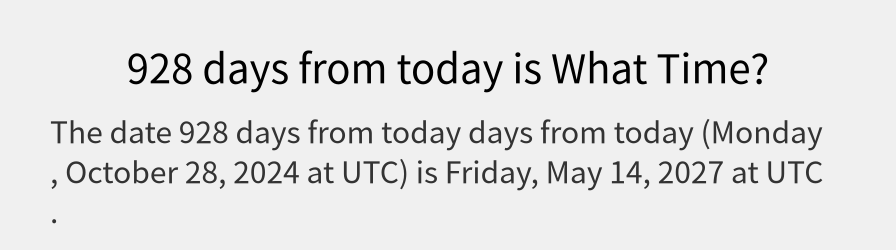 928 days from today is What Time?

The date 928 days from today days from today (Monday , October 28, 2024 at UTC) is Friday, May 14, 2027 at UTC .